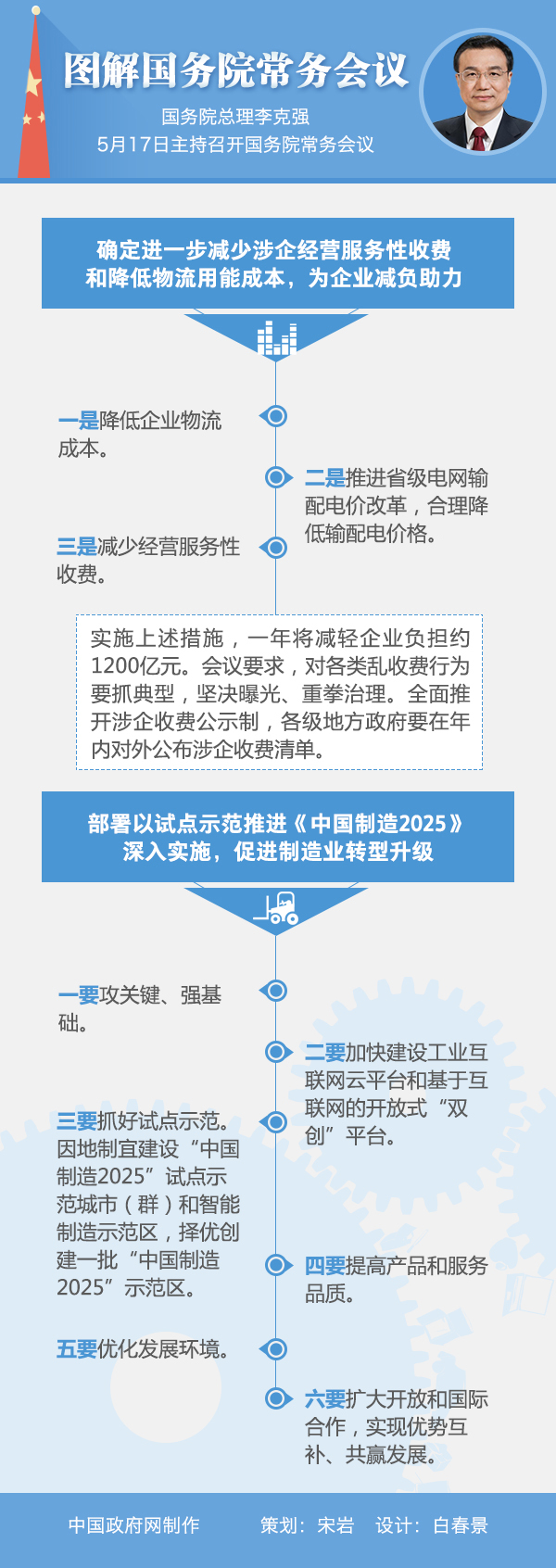 图解国务院常务会议

国务院总理李克强
5月17日主持召开国务院常务会议

确定进一步减少涉企经营服务性收费和降低物流用能成本，为企业减负助力

一是降低企业物流成本。

二是推进省级电网输配电价改革，合理降低输配电价格。

三是减少经营服务性收费。

实施上述措施，一年将减轻企业负担约1200亿元。会议要求，对各类乱收费行为要抓典型，坚决曝光、重拳治理。全面推开涉企收费公示制，各级地方政府要在年内对外公布涉企收费清单。

部署以试点示范推进《中国制造2025》深入实施，促进制造业转型升级

一要攻关键、强基础。

二要加快建设工业互联网云平台和基于互联网的开放式“双创”平台。

三要抓好试点示范。因地制宜建设“中国制造2025”试点示范城市（群）和智能制造示范区，择优创建一批“中国制造2025”示范区。

四要提高产品和服务品质。

五要优化发展环境。

六要扩大开放和国际合作，实现优势互补、共赢发展。

中国政府网制作　策划：宋岩　设计：白春景